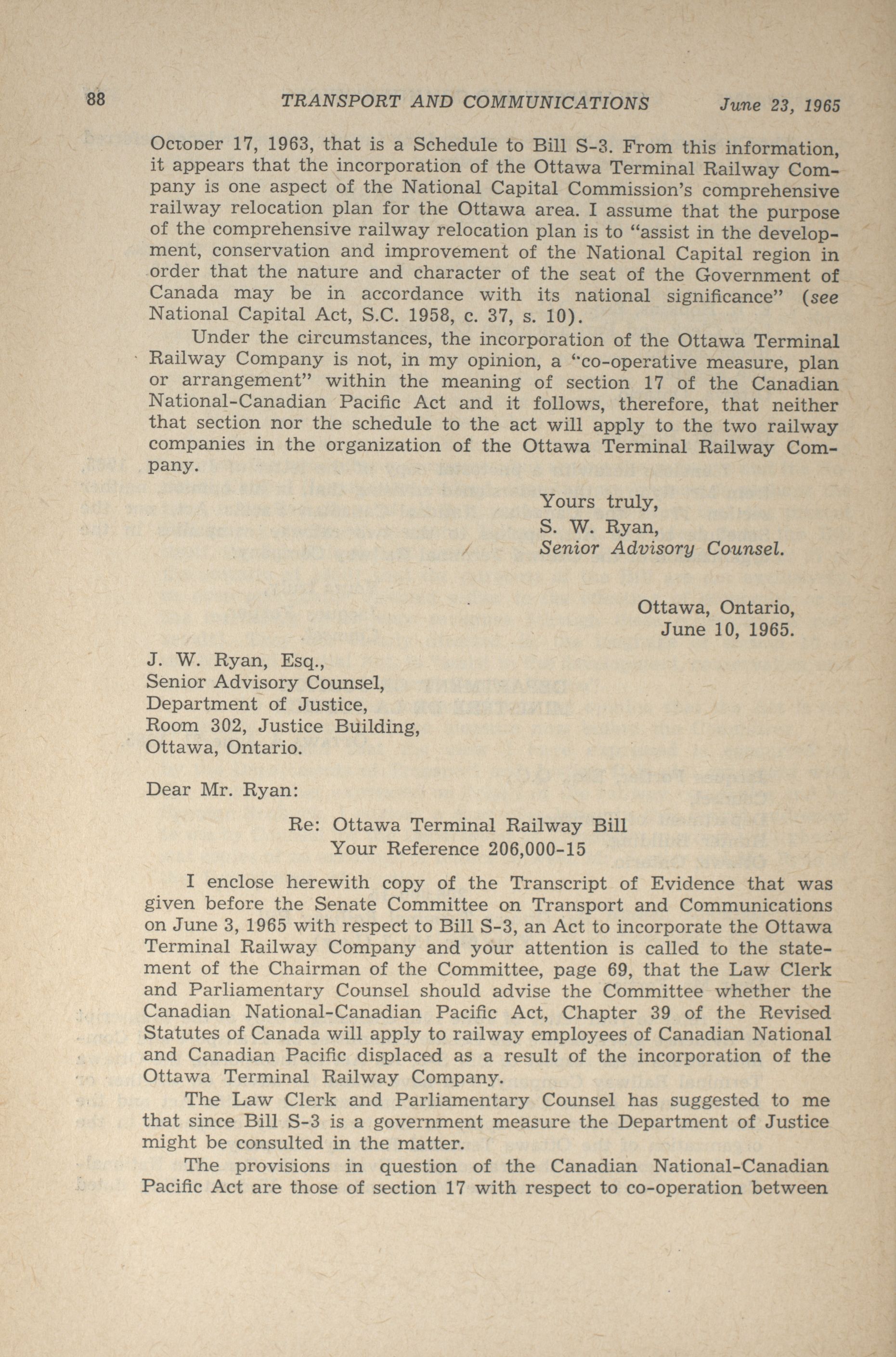 88 TRANSPORT AND COMMUNICATIONS June 23, 1965

October 17, 1963, that is a Schedule to Bill S-3. From this information, it appears that the incorporation of the Ottawa Terminal Railway Company is one aspect of the National Capital Commission's comprehensive railway relocation plan for the Ottawa area. I assume that the purpose of the comprehensive railway relocation plan is to "assist in the development, conservation and improvement of the National Capital region in order that the nature and character of the seat of the Government of Canada may be in accordance with its national significance" (see National Capital Act, S.C. 1958, c. 37, s. 10).

Under the circumstances, the incorporation of the Ottawa Terminal Railway Company is not, in my opinion, a "co-operative measure, plan or arrangement" within the meaning of section 17 of the Canadian National-Canadian Pacific Act and it follows, therefore, that neither that section nor the schedule to the act will apply to the two railway companies in the organization of the Ottawa Terminal Railway Company.

Yours truly,
S. W. Ryan,
Senior Advisory Counsel.

Ottawa, Ontario,
June 10, 1965.

J. W. Ryan, Esq.,
Senior Advisory Counsel,
Department of Justice,
Room 302, Justice Building,
Ottawa, Ontario.

Dear Mr. Ryan:

Re: Ottawa Terminal Railway Bill
Your Reference 206,000-15

I enclose herewith copy of the Transcript of Evidence that was given before the Senate Committee on Transport and Communications on June 3, 1965 with respect to Bill S-3, an Act to incorporate the Ottawa Terminal Railway Company and your attention is called to the statement of the Chairman of the Committee, page 69, that the Law Clerk and Parliamentary Counsel should advise the Committee whether the Canadian National-Canadian Pacific Act, Chapter 39 of the Revised Statutes of Canada will apply to railway employees of Canadian National and Canadian Pacific displaced as a result of the incorporation of the Ottawa Terminal Railway Company.

The Law Clerk and Parliamentary Counsel has suggested to me that since Bill S-3 is a government measure the Department of Justice might be consulted in the matter.

The provisions in question of the Canadian National-Canadian Pacific Act are those of section 17 with respect to co-operation between